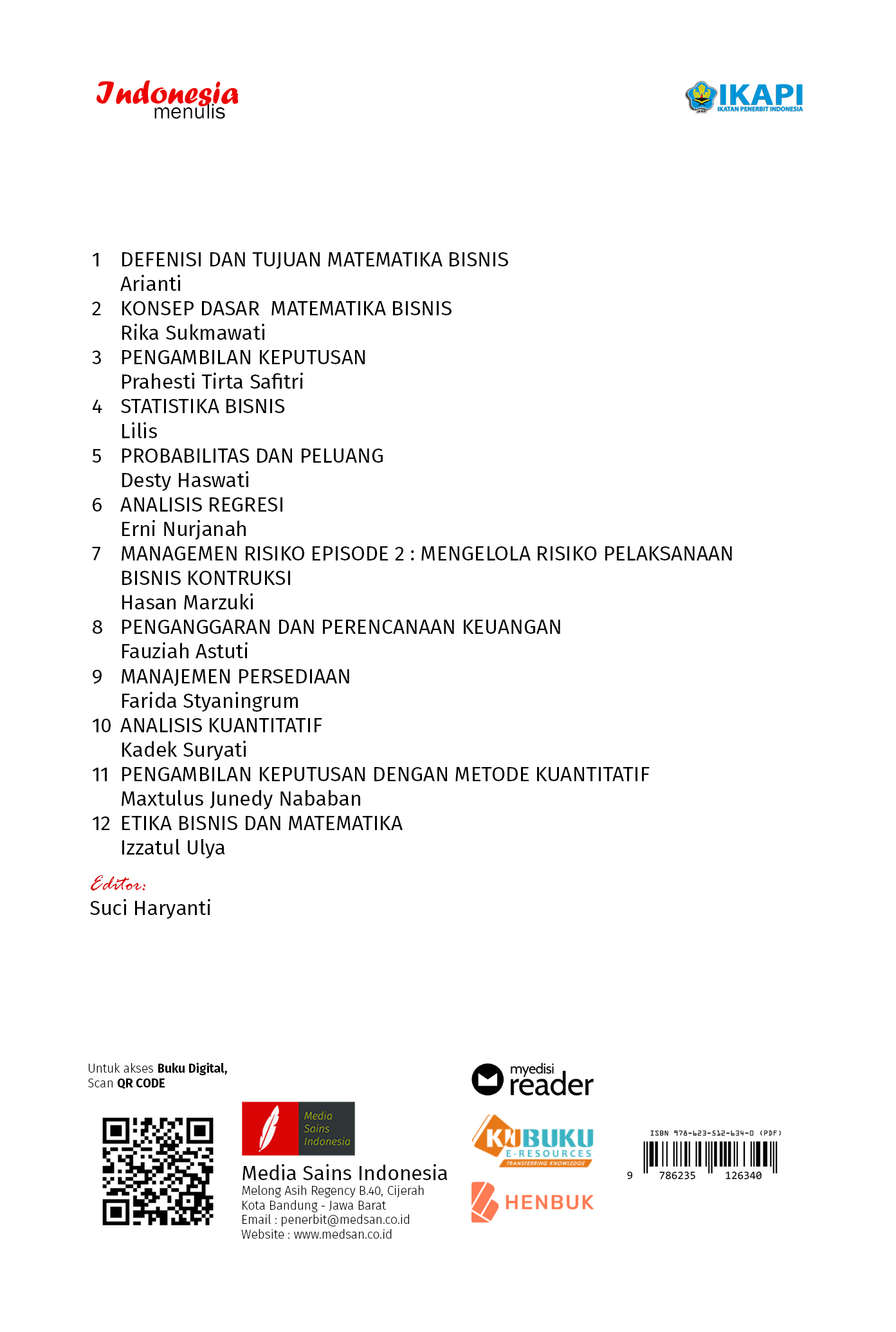 Indonesia menulis

IKAPI
IKATAN PENERBIT INDONESIA

1 DEFENISI DAN TUJUAN MATEMATIKA BISNIS
Arianti
2 KONSEP DASAR MATEMATIKA BISNIS
Rika Sukmawati
3 PENGAMBILAN KEPUTUSAN
Prahesti Tirta Safitri
4 STATISTIKA BISNIS
Lilis
5 PROBABILITAS DAN PELUANG
Desty Haswati
6 ANALISIS REGRESI
Erni Nurjanah
7 MANAGEMEN RISIKO EPISODE 2 : MENGELOLA RISIKO PELAKSANAAN BISNIS KONTRUKSI
Hasan Marzuki
8 PENGANGGARAN DAN PERENCANAAN KEUANGAN
Fauziah Astuti
9 MANAJEMEN PERSEDIAAN
Farida Styaningrum
10 ANALISIS KUANTITATIF
Kadek Suryati
11 PENGAMBILAN KEPUTUSAN DENGAN METODE KUANTITATIF
Maxtulus Junedy Nababan
12 ETIKA BISNIS DAN MATEMATIKA
Izzatul Ulya

Editor:
Suci Haryanti

Untuk akses Buku Digital, Scan QR CODE

Media Sains Indonesia

Media Sains Indonesia
Melong Asih Regency B.40, Cijerah
Kota Bandung - Jawa Barat
Email : penerbit@medsan.co.id
Website : www.medsan.co.id

myedisi reader

KUBUKU
E-RESOURCES
TRANSFERRING KNOWLEDGE

HENBUK

ISBN 978-623-512-634-0 (PDF)
9 786235 126340